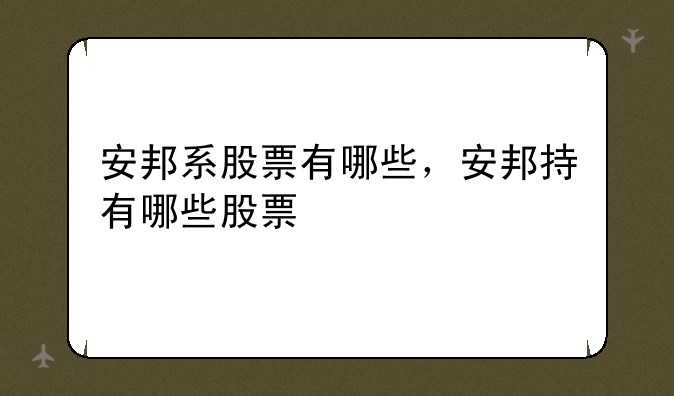 安邦系股票有哪些，安邦持有哪些股票